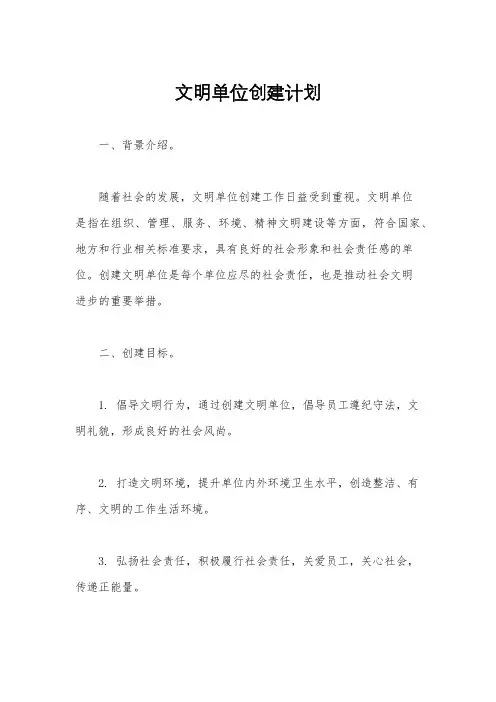 文明单位创建计划

一、背景介绍。

随着社会的发展，文明单位创建工作日益受到重视。文明单位是指在组织、管理、服务、环境、精神文明建设等方面，符合国家、地方和行业相关标准要求，具有良好的社会形象和社会责任感的单位。创建文明单位是每个单位应尽的社会责任，也是推动社会文明进步的重要举措。

二、创建目标。

1. 倡导文明行为，通过创建文明单位，倡导员工遵纪守法，文明礼貌，形成良好的社会风尚。

2. 打造文明环境，提升单位内外环境卫生水平，创造整洁、有序、文明的工作生活环境。

3. 弘扬社会责任，积极履行社会责任，关爱员工，关心社会，传递正能量。